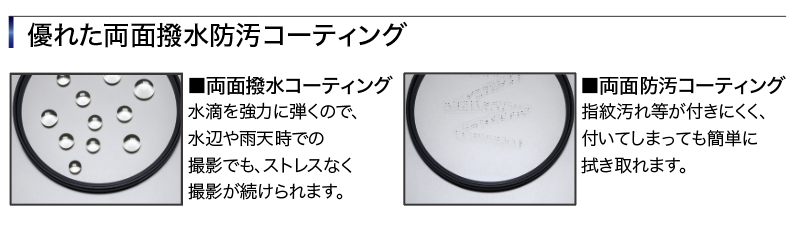 優れた両面撥水防汚コーティング

■両面撥水コーティング
水滴を強力に弾くので、水辺や雨天時での撮影でも、ストレスなく撮影が続けられます。

■両面防汚コーティング
指紋汚れ等が付きにくく、付いてしまっても簡単に拭き取れます。